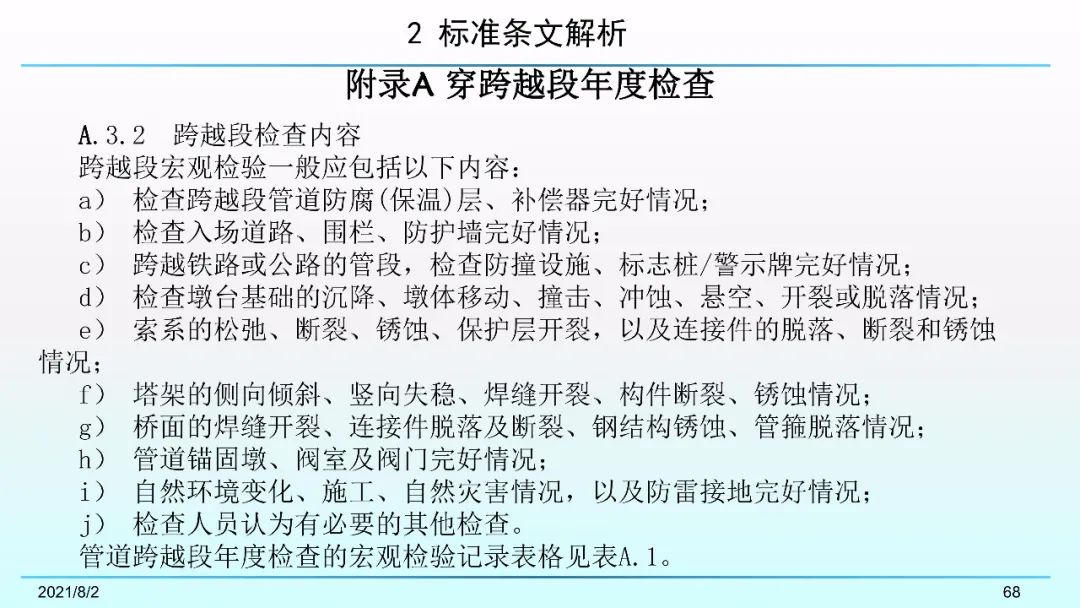 2 标准条文解析

附录A 穿跨越段年度检查

A.3.2 跨越段检查内容

跨越段宏观检验一般应包括以下内容：

a） 检查跨越段管道防腐(保温)层、补偿器完好情况；

b） 检查入场道路、围栏、防护墙完好情况；

c） 跨越铁路或公路的管段，检查防撞设施、标志桩/警示牌完好情况；

d） 检查墩台基础的沉降、墩体移动、撞击、冲蚀、悬空、开裂或脱落情况；

e） 索系的松弛、断裂、锈蚀、保护层开裂，以及连接件的脱落、断裂和锈蚀情况；

f） 塔架的侧向倾斜、竖向失稳、焊缝开裂、构件断裂、锈蚀情况；

g） 桥面的焊缝开裂、连接件脱落及断裂、钢结构锈蚀、管箍脱落情况；

h） 管道锚固墩、阀室及阀门完好情况；

i） 自然环境变化、施工、自然灾害情况，以及防雷接地完好情况；

j） 检查人员认为有必要的其他检查。

管道跨越段年度检查的宏观检验记录表格见表A.1。

2021/8/2

68